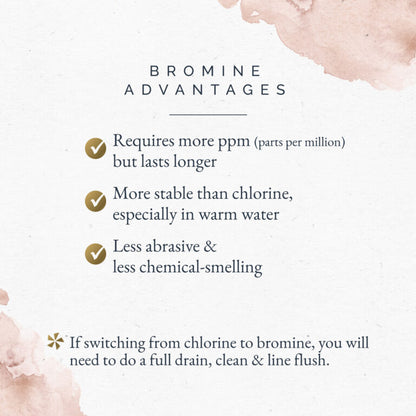 BROMINE ADVANTAGES

Requires more ppm (parts per million) but lasts longer

More stable than chlorine, especially in warm water

Less abrasive & less chemical-smelling

If switching from chlorine to bromine, you will need to do a full drain, clean & line flush.